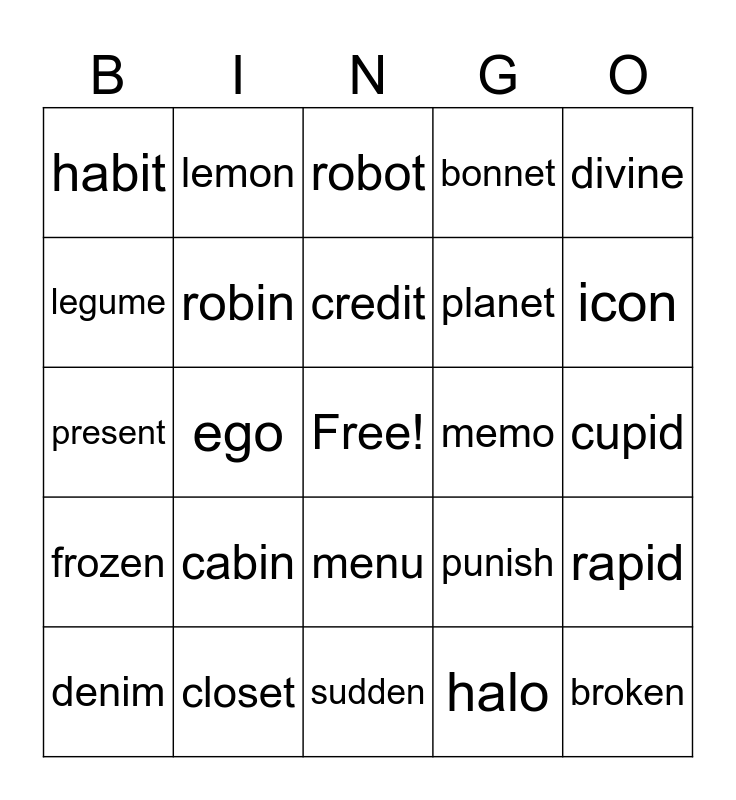 | B | I | N | G | O |
|---|---|---|---|---|
| habit | lemon | robot | bonnet | divine |
| legume | robin | credit | planet | icon |
| present | ego | Free! | memo | cupid |
| frozen | cabin | menu | punish | rapid |
| denim | closet | sudden | halo | broken |